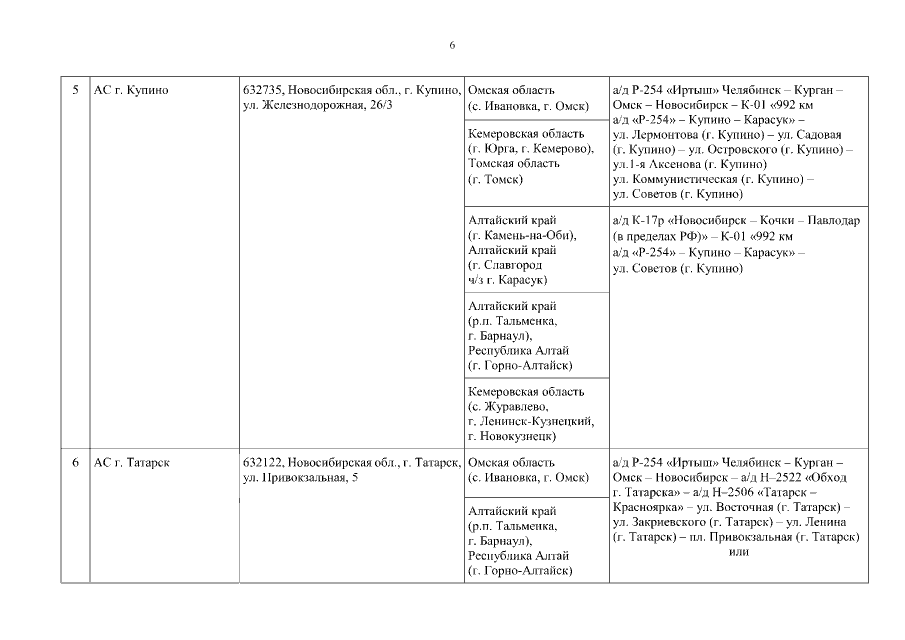 6

| 5 | АС г. Купино | 632735, Новосибирская обл., г. Купино, ул. Железнодорожная, 26/3 | Омская область (с. Ивановка, г. Омск) | а/д Р-254 «Иртыш» Челябинск – Курган – Омск – Новосибирск – К-01 «992 км а/д «Р-254» – Купино – Карасук» – ул. Лермонтова (г. Купино) – ул. Садовая (г. Купино) – ул. Островского (г. Купино) – ул.1-я Аксенова (г. Купино) ул. Коммунистическая (г. Купино) – ул. Советов (г. Купино) |
|---|---|---|---|---|
| | | | Кемеровская область (г. Юрга, г. Кемерово), Томская область (г. Томск) | |
| | | | Алтайский край (г. Камень-на-Оби), Алтайский край (г. Славгород ч/з г. Карасук) | а/д К-17р «Новосибирск – Кочки – Павлодар (в пределах РФ)» – К-01 «992 км а/д «Р-254» – Купино – Карасук» – ул. Советов (г. Купино) |
| | | | Алтайский край (р.п. Тальменка, г. Барнаул), Республика Алтай (г. Горно-Алтайск) | |
| | | | Кемеровская область (с. Журавлево, г. Ленинск-Кузнецкий, г. Новокузнецк) | |
| 6 | АС г. Татарск | 632122, Новосибирская обл., г. Татарск, ул. Привокзальная, 5 | Омская область (с. Ивановка, г. Омск) | а/д Р-254 «Иртыш» Челябинск – Курган – Омск – Новосибирск – а/д Н–2522 «Обход г. Татарска» – а/д Н–2506 «Татарск – Красноярка» – ул. Восточная (г. Татарск) – ул. Закриевского (г. Татарск) – ул. Ленина (г. Татарск) – пл. Привокзальная (г. Татарск) или |
| | | | Алтайский край (р.п. Тальменка, г. Барнаул), Республика Алтай (г. Горно-Алтайск) | |